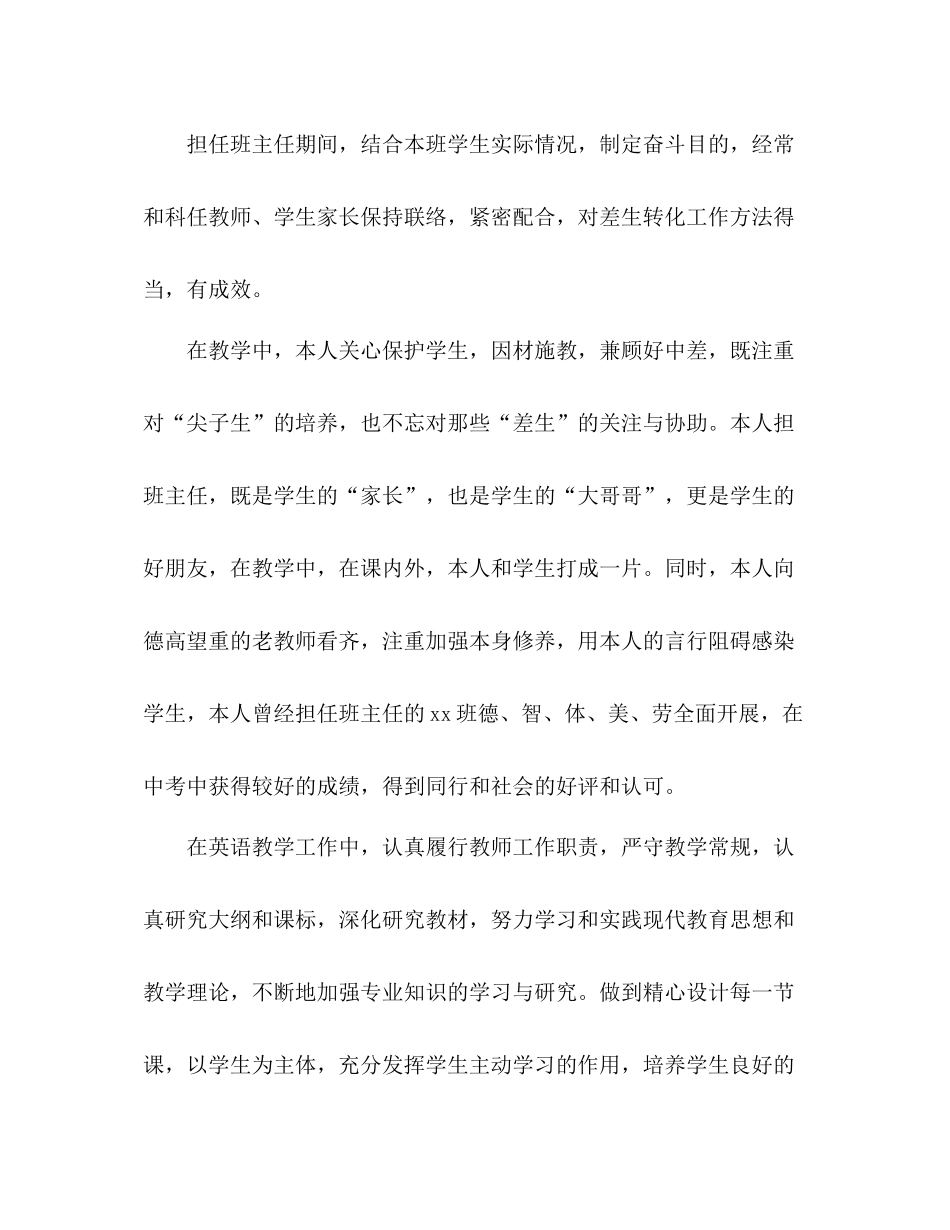 担任班主任期间，结合本班学生实际情况，制定奋斗目的，经常和科任教师、学生家长保持联络，紧密配合，对差生转化工作方法得当，有成效。

在教学中，本人关心保护学生，因材施教，兼顾好中差，既注重对“尖子生”的培养，也不忘对那些“差生”的关注与协助。本人担班主任，既是学生的“家长”，也是学生的“大哥哥”，更是学生的好朋友，在教学中，在课内外，本人和学生打成一片。同时，本人向德高望重的老教师看齐，注重加强本身修养，用本人的言行阻碍感染学生，本人曾经担任班主任的xx班德、智、体、美、劳全面开展，在中考中获得较好的成绩，得到同行和社会的好评和认可。

在英语教学工作中，认真履行教师工作职责，严守教学常规，认真研究大纲和课标，深化研究教材，努力学习和实践现代教育思想和教学理论，不断地加强专业知识的学习与研究。做到精心设计每一节课，以学生为主体，充分发挥学生主动学习的作用，培养学生良好的